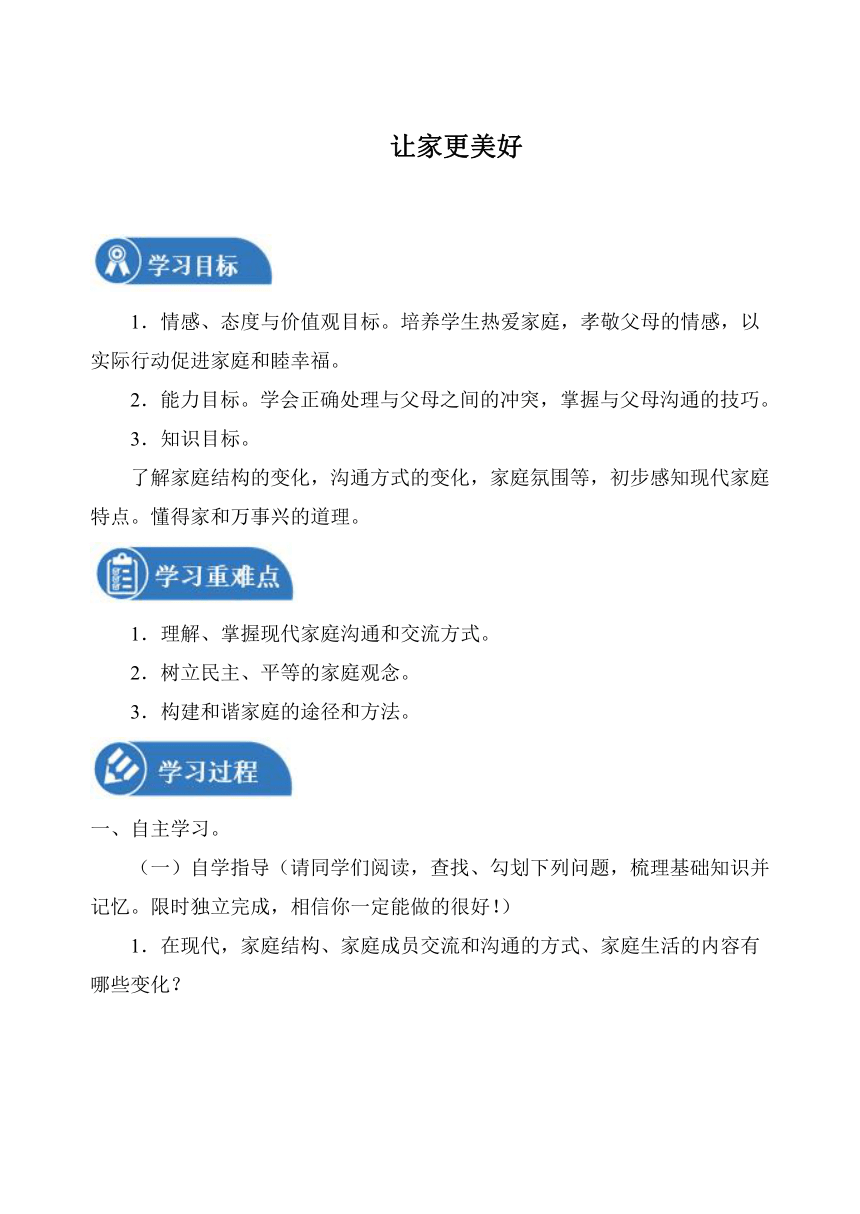 让家更美好

学习目标

1．情感、态度与价值观目标。培养学生热爱家庭，孝敬父母的情感，以实际行动促进家庭和睦幸福。

2．能力目标。学会正确处理与父母之间的冲突，掌握与父母沟通的技巧。

3．知识目标。

了解家庭结构的变化，沟通方式的变化，家庭氛围等，初步感知现代家庭特点。懂得家和万事兴的道理。

学习重难点

1．理解、掌握现代家庭沟通和交流方式。

2．树立民主、平等的家庭观念。

3．构建和谐家庭的途径和方法。

学习过程

一、自主学习。

（一）自学指导（请同学们阅读，查找、勾划下列问题，梳理基础知识并记忆。限时独立完成，相信你一定能做的很好！）

1．在现代，家庭结构、家庭成员交流和沟通的方式、家庭生活的内容有哪些变化？